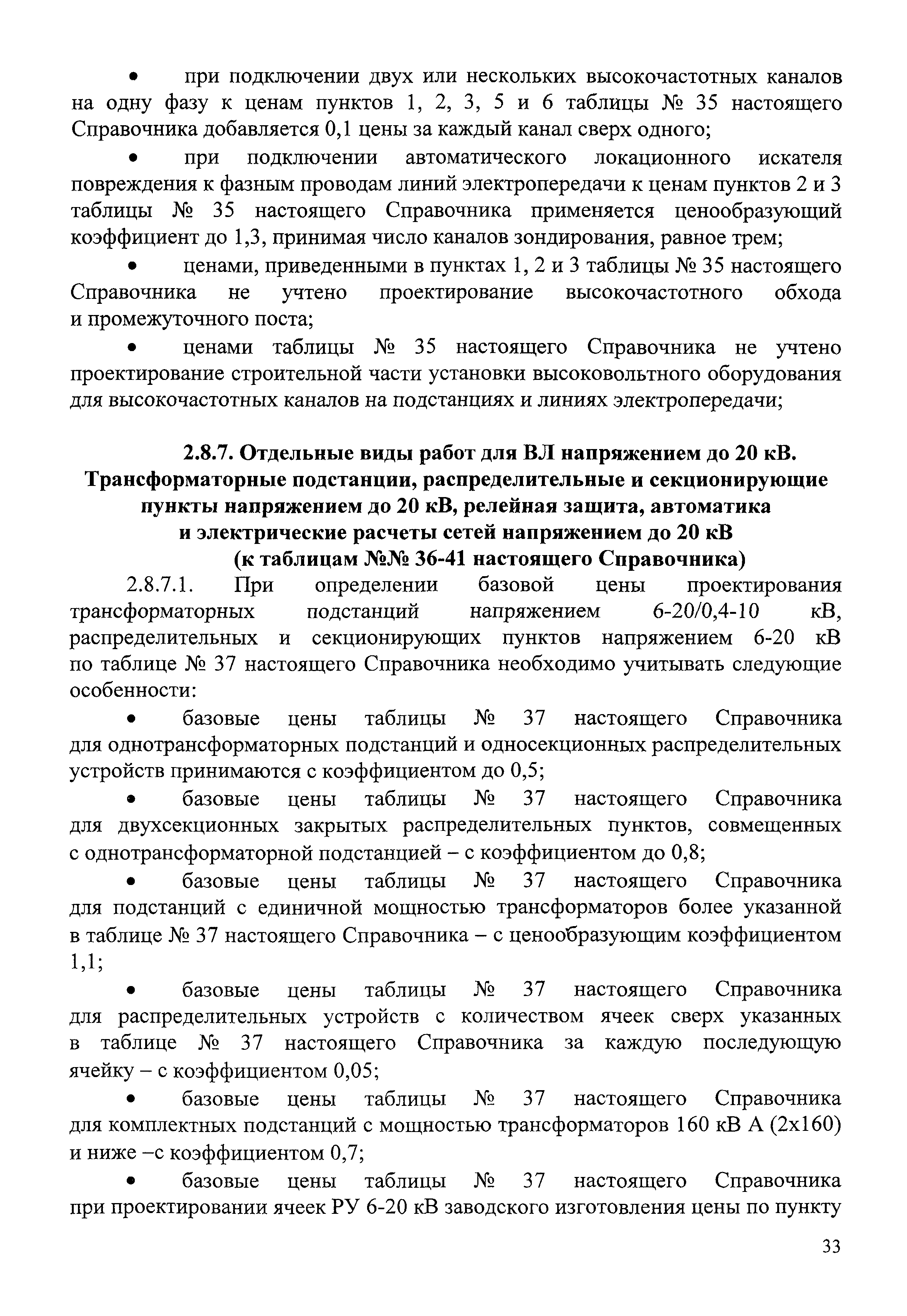 • при подключении двух или нескольких высокочастотных каналов на одну фазу к ценам пунктов 1, 2, 3, 5 и 6 таблицы № 35 настоящего Справочника добавляется 0,1 цены за каждый канал сверх одного;

• при подключении автоматического локационного искателя повреждения к фазным проводам линий электропередачи к ценам пунктов 2 и 3 таблицы № 35 настоящего Справочника применяется ценообразующий коэффициент до 1,3, принимая число каналов зондирования, равное трем;

• ценами, приведенными в пунктах 1, 2 и 3 таблицы № 35 настоящего Справочника не учтено проектирование высокочастотного обхода и промежуточного поста;

• ценами таблицы № 35 настоящего Справочника не учтено проектирование строительной части установки высоковольтного оборудования для высокочастотных каналов на подстанциях и линиях электропередачи;

2.8.7. Отдельные виды работ для ВЛ напряжением до 20 кВ. Трансформаторные подстанции, распределительные и секционирующие пункты напряжением до 20 кВ, релейная защита, автоматика и электрические расчеты сетей напряжением до 20 кВ (к таблицам №№ 36-41 настоящего Справочника)

2.8.7.1. При определении базовой цены проектирования трансформаторных подстанций напряжением 6-20/0,4-10 кВ, распределительных и секционирующих пунктов напряжением 6-20 кВ по таблице № 37 настоящего Справочника необходимо учитывать следующие особенности:

• базовые цены таблицы № 37 настоящего Справочника для однотрансформаторных подстанций и односекционных распределительных устройств принимаются с коэффициентом до 0,5;

• базовые цены таблицы № 37 настоящего Справочника для двухсекционных закрытых распределительных пунктов, совмещенных с однотрансформаторной подстанцией – с коэффициентом до 0,8;

• базовые цены таблицы № 37 настоящего Справочника для подстанций с единичной мощностью трансформаторов более указанной в таблице № 37 настоящего Справочника – с ценообразующим коэффициентом 1,1;

• базовые цены таблицы № 37 настоящего Справочника для распределительных устройств с количеством ячеек сверх указанных в таблице № 37 настоящего Справочника за каждую последующую ячейку – с коэффициентом 0,05;

• базовые цены таблицы № 37 настоящего Справочника для комплектных подстанций с мощностью трансформаторов 160 кВ А (2х160) и ниже –с коэффициентом 0,7;

• базовые цены таблицы № 37 настоящего Справочника при проектировании ячеек РУ 6-20 кВ заводского изготовления цены по пункту

33